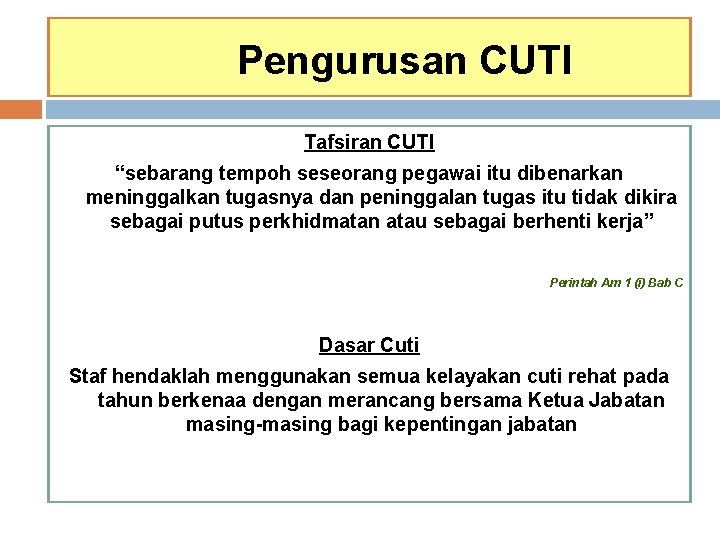 Pengurusan CUTI

Tafsiran CUTI

"sebarang tempoh seseorang pegawai itu dibenarkan meninggalkan tugasnya dan peninggalan tugas itu tidak dikira sebagai putus perkhidmatan atau sebagai berhenti kerja"

Perintah Am 1 (i) Bab C

Dasar Cuti

Staf hendaklah menggunakan semua kelayakan cuti rehat pada tahun berkenaa dengan merancang bersama Ketua Jabatan masing-masing bagi kepentingan jabatan